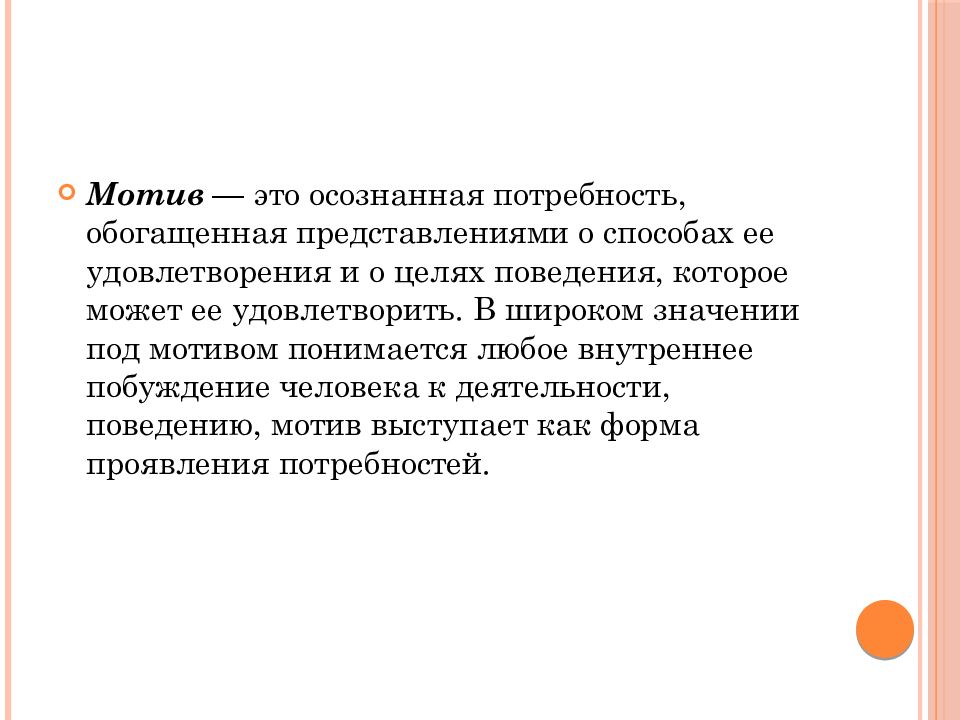 Мотив — это осознанная потребность, обогащенная представлениями о способах ее удовлетворения и о целях поведения, которое может ее удовлетворить. В широком значении под мотивом понимается любое внутреннее побуждение человека к деятельности, поведению, мотив выступает как форма проявления потребностей.